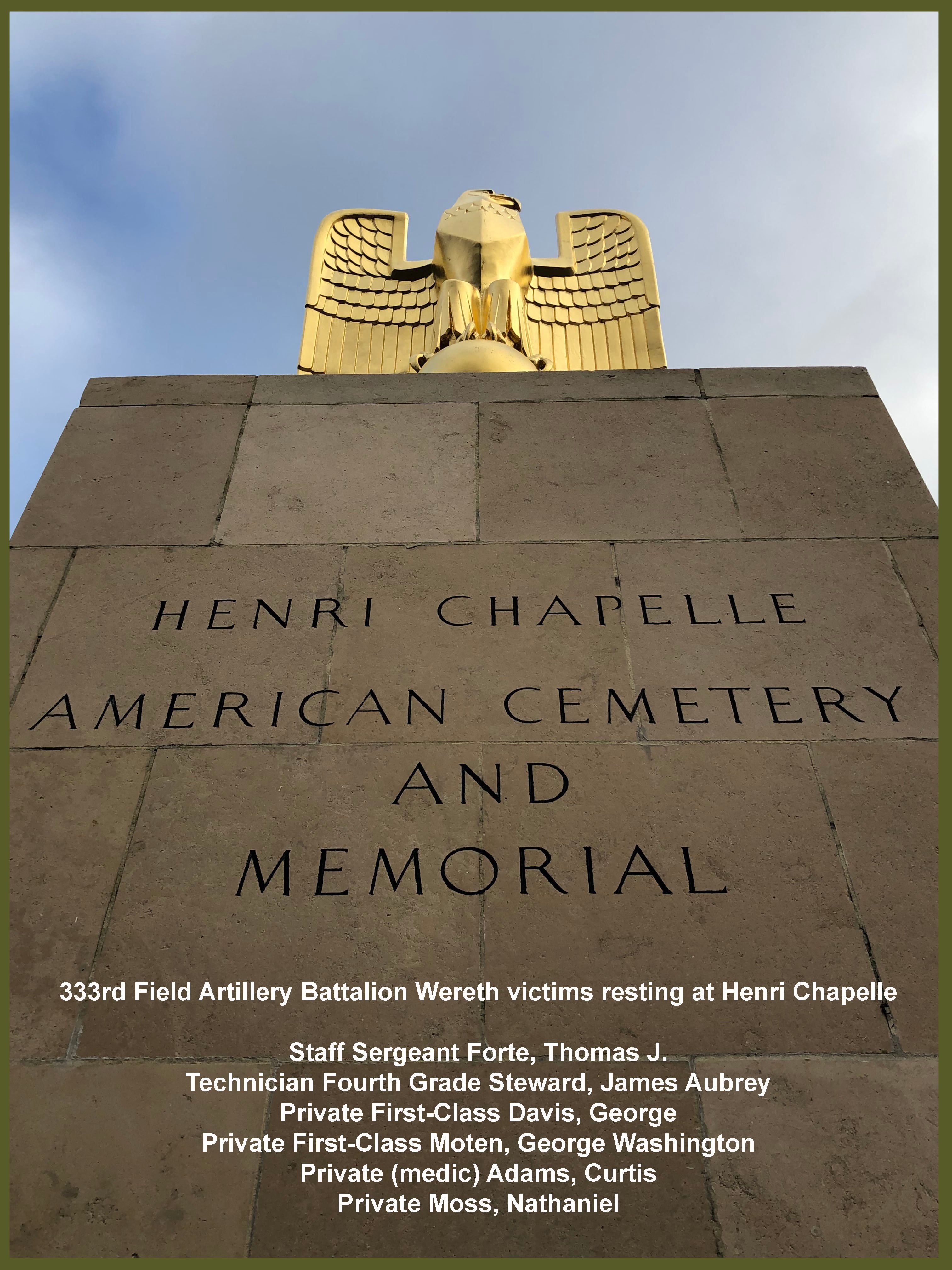 HENRI CHAPELLE
AMERICAN CEMETERY
AND
MEMORIAL

333rd Field Artillery Battalion Wereth victims resting at Henri Chapelle

Staff Sergeant Forte, Thomas J.
Technician Fourth Grade Steward, James Aubrey
Private First-Class Davis, George
Private First-Class Moten, George Washington
Private (medic) Adams, Curtis
Private Moss, Nathaniel